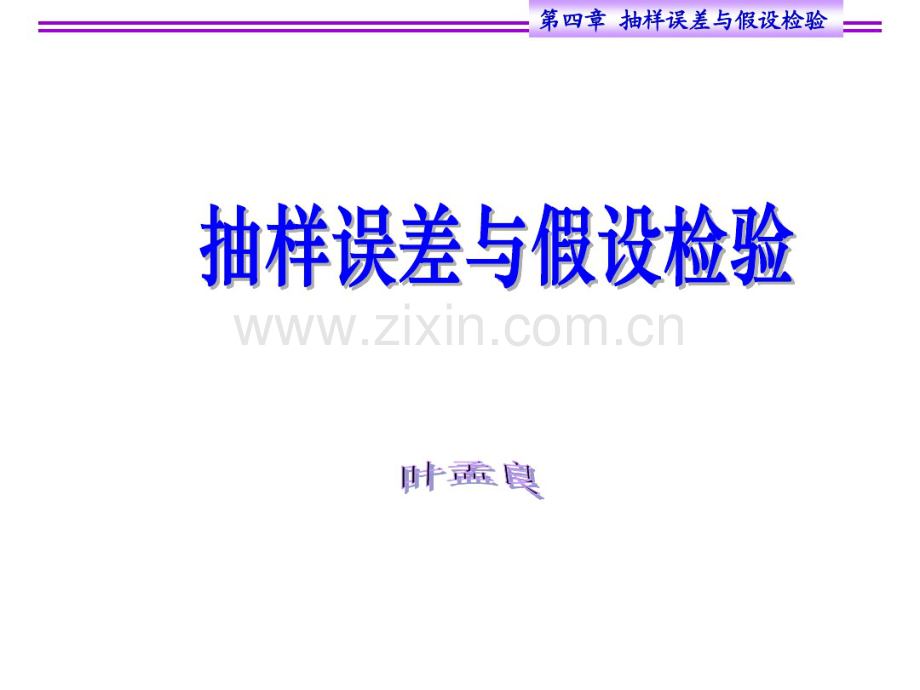 第四章 抽样误差与假设检验

抽样误差与假设检验

www.zixin.com.cn

叶孟良